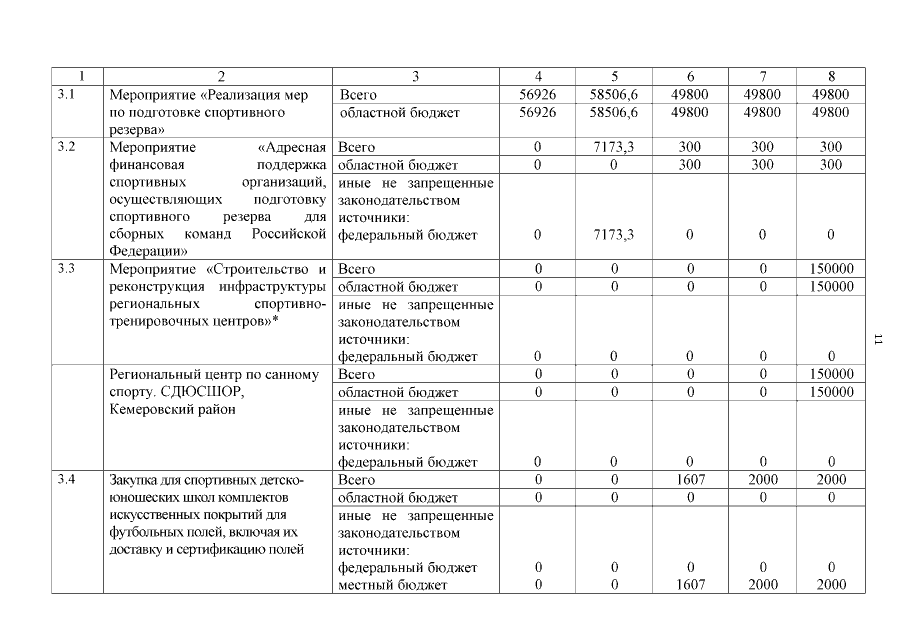 | 1 | 2 | 3 | 4 | 5 | 6 | 7 | 8 |
|---|---|---|---|---|---|---|---|
| 3.1 | Мероприятие «Реализация мер по подготовке спортивного резерва» | Всего | 56926 | 58506,6 | 49800 | 49800 | 49800 |
| | | областной бюджет | 56926 | 58506,6 | 49800 | 49800 | 49800 |
| 3.2 | Мероприятие «Адресная финансовая поддержка спортивных организаций, осуществляющих подготовку спортивного резерва для сборных команд Российской Федерации» | Всего | 0 | 7173,3 | 300 | 300 | 300 |
| | | областной бюджет | 0 | 0 | 300 | 300 | 300 |
| | | иные не запрещенные законодательством источники: федеральный бюджет | 0 | 7173,3 | 0 | 0 | 0 |
| 3.3 | Мероприятие «Строительство и реконструкция инфраструктуры региональных спортивно-тренировочных центров»* | Всего | 0 | 0 | 0 | 0 | 150000 |
| | | областной бюджет | 0 | 0 | 0 | 0 | 150000 |
| | | иные не запрещенные законодательством источники: федеральный бюджет | 0 | 0 | 0 | 0 | 0 |
| | Региональный центр по санному спорту. СДЮСШОР, Кемеровский район | Всего | 0 | 0 | 0 | 0 | 150000 |
| | | областной бюджет | 0 | 0 | 0 | 0 | 150000 |
| | | иные не запрещенные законодательством источники: федеральный бюджет | 0 | 0 | 0 | 0 | 0 |
| 3.4 | Закупка для спортивных детско-юношеских школ комплектов искусственных покрытий для футбольных полей, включая их доставку и сертификацию полей | Всего | 0 | 0 | 1607 | 2000 | 2000 |
| | | областной бюджет | 0 | 0 | 0 | 0 | 0 |
| | | иные не запрещенные законодательством источники: федеральный бюджет | 0 | 0 | 0 | 0 | 0 |
| | | местный бюджет | 0 | 0 | 1607 | 2000 | 2000 |

11